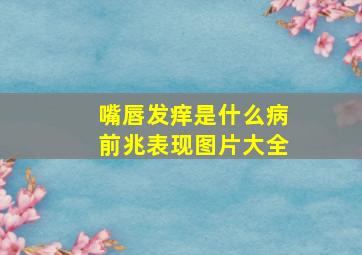 嘴唇发痒是什么病
前兆表现图片大全